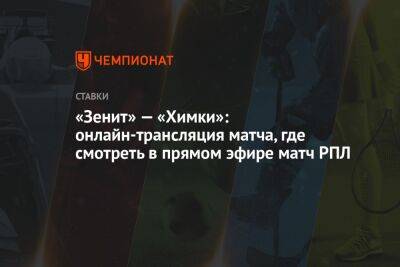 ЧЕМПИОНАТ

СТАВКИ

«Зенит» — «Химки»: онлайн-трансляция матча, где смотреть в прямом эфире матч РПЛ